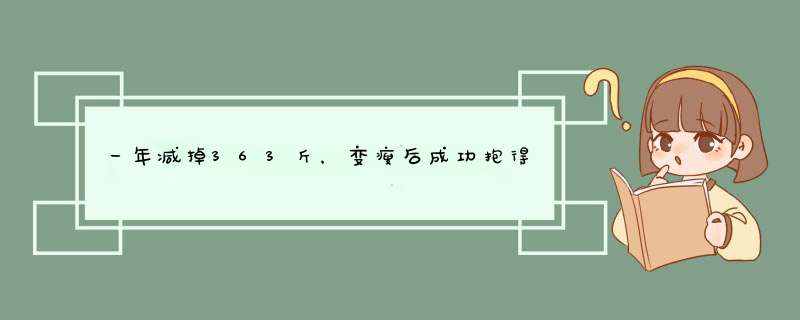 一年减掉363斤，变瘦后成功抱得